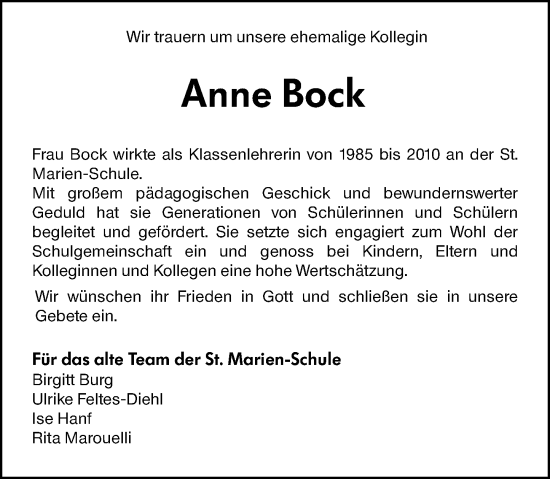 Wir trauern um unsere ehemalige Kollegin

Anne Bock

Frau Bock wirkte als Klassenlehrerin von 1985 bis 2010 an der St. Marien-Schule.
Mit großem pädagogischen Geschick und bewundernswerter Geduld hat sie Generationen von Schülerinnen und Schülern begleitet und gefördert. Sie setzte sich engagiert zum Wohl der Schulgemeinschaft ein und genoss bei Kindern, Eltern und Kolleginnen und Kollegen eine hohe Wertschätzung.

Wir wünschen ihr Frieden in Gott und schließen sie in unsere Gebete ein.

Für das alte Team der St. Marien-Schule
Birgitt Burg
Ulrike Feltes-Diehl
Ise Hanf
Rita Marouelli